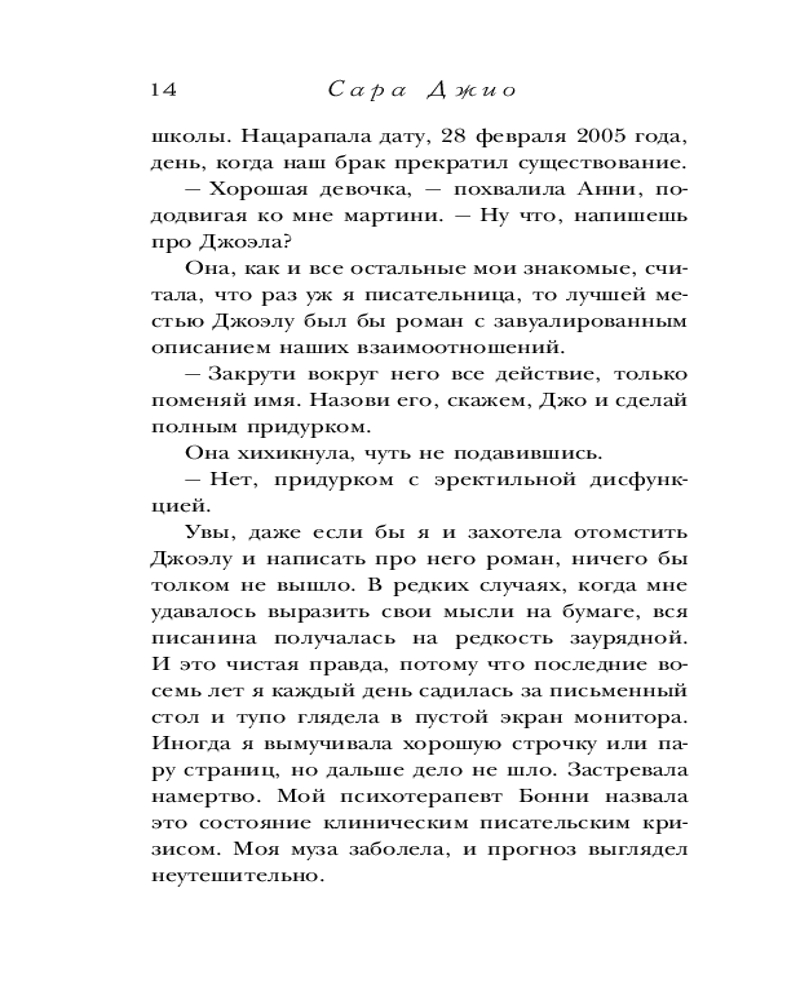 14 Сара Джио

школы. Нацарапала дату, 28 февраля 2005 года, день, когда наш брак прекратил существование.

— Хорошая девочка, — похвалила Анни, пододвигая ко мне мартини. — Ну что, напишешь про Джоэла?

Она, как и все остальные мои знакомые, считала, что раз уж я писательница, то лучшей местью Джоэлу был бы роман с завуалированным описанием наших взаимоотношений.

— Закрути вокруг него все действие, только поменяй имя. Назови его, скажем, Джо и сделай полным придурком.

Она хихикнула, чуть не подавившись.

— Нет, придурком с эректильной дисфункцией.

Увы, даже если бы я и захотела отомстить Джоэлу и написать про него роман, ничего бы толком не вышло. В редких случаях, когда мне удавалось выразить свои мысли на бумаге, вся писанина получалась на редкость заурядной. И это чистая правда, потому что последние восемь лет я каждый день садилась за письменный стол и тупо глядела в пустой экран монитора. Иногда я вымучивала хорошую строчку или пару страниц, но дальше дело не шло. Застревала намертво. Мой психотерапевт Бонни назвала это состояние клиническим писательским кризисом. Моя муза заболела, и прогноз выглядел неутешительно.